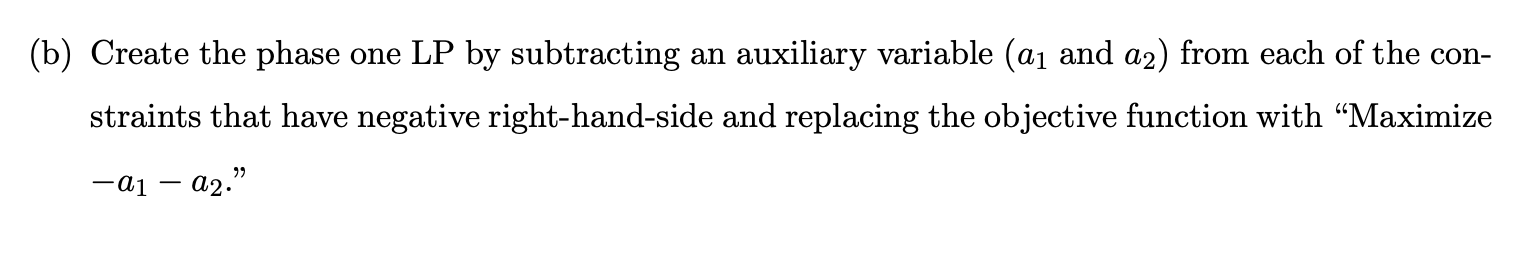 (b) Create the phase one LP by subtracting an auxiliary variable ($a_1$ and $a_2$) from each of the constraints that have negative right-hand-side and replacing the objective function with “Maximize $-a_1 - a_2$.”